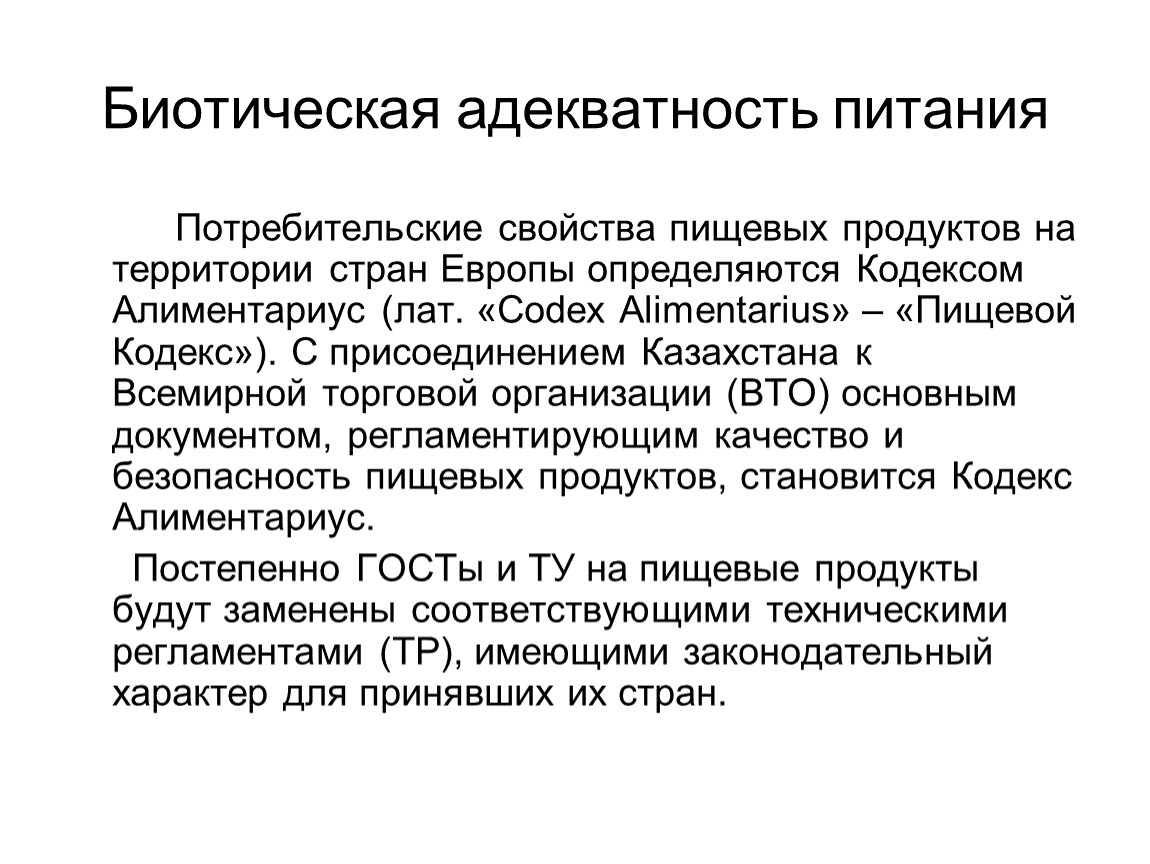 Биотическая адекватность питания

Потребительские свойства пищевых продуктов на территории стран Европы определяются Кодексом Алиментариус (лат. «Codex Alimentarius» – «Пищевой Кодекс»). С присоединением Казахстана к Всемирной торговой организации (ВТО) основным документом, регламентирующим качество и безопасность пищевых продуктов, становится Кодекс Алиментариус.

Постепенно ГОСТы и ТУ на пищевые продукты будут заменены соответствующими техническими регламентами (ТР), имеющими законодательный характер для принявших их стран.